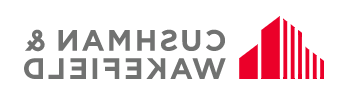 CUSHMAN &
WAKEFIELD